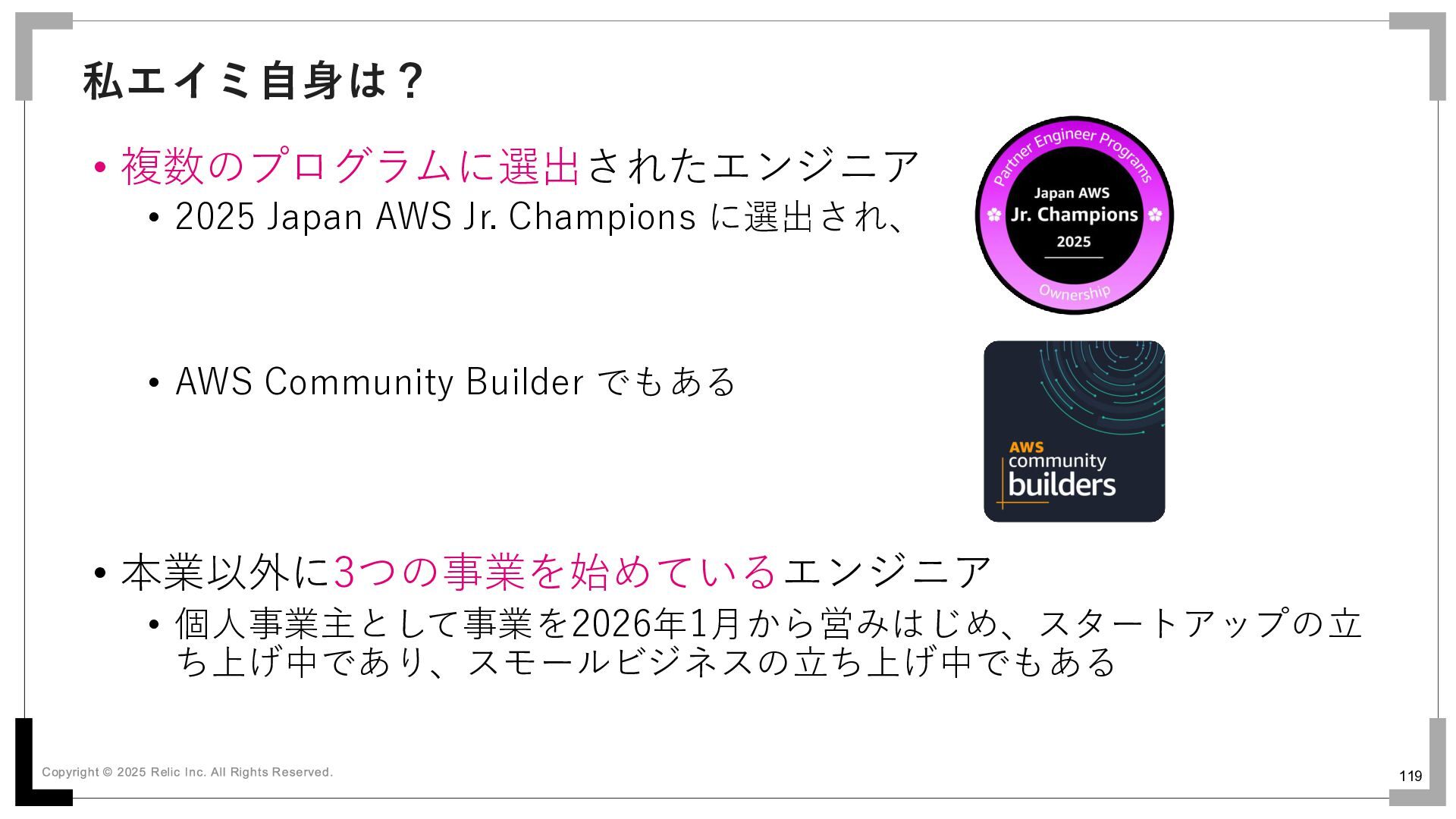 私エイミ自身は？

• 複数のプログラムに選出されたエンジニア
  • 2025 Japan AWS Jr. Champions に選出され、

Partner Engineer Programs
Japan AWS
Jr. Champions
2025
Ownership

  • AWS Community Builder でもある

AWS
community
builders

• 本業以外に3つの事業を始めているエンジニア
  • 個人事業主として事業を2026年1月から営みはじめ、スタートアップの立ち上げ中であり、スモールビジネスの立ち上げ中でもある

Copyright © 2025 Relic Inc. All Rights Reserved.

119